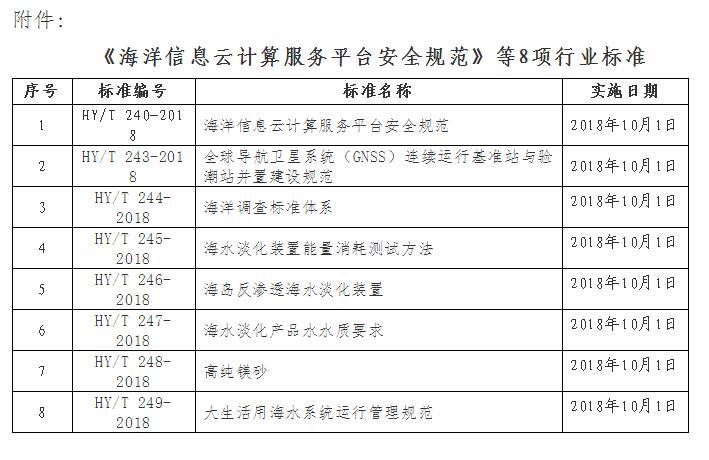 附件：

《海洋信息云计算服务平台安全规范》等8项行业标准

| 序号 | 标准编号 | 标准名称 | 实施日期 |
|---|---|---|---|
| 1 | HY/T 240-2018 | 海洋信息云计算服务平台安全规范 | 2018年10月1日 |
| 2 | HY/T 243-2018 | 全球导航卫星系统（GNSS）连续运行基准站与验潮站并置建设规范 | 2018年10月1日 |
| 3 | HY/T 244-2018 | 海洋调查标准体系 | 2018年10月1日 |
| 4 | HY/T 245-2018 | 海水淡化装置能量消耗测试方法 | 2018年10月1日 |
| 5 | HY/T 246-2018 | 海岛反渗透海水淡化装置 | 2018年10月1日 |
| 6 | HY/T 247-2018 | 海水淡化产品水水质要求 | 2018年10月1日 |
| 7 | HY/T 248-2018 | 高纯镁砂 | 2018年10月1日 |
| 8 | HY/T 249-2018 | 大生活用海水系统运行管理规范 | 2018年10月1日 |